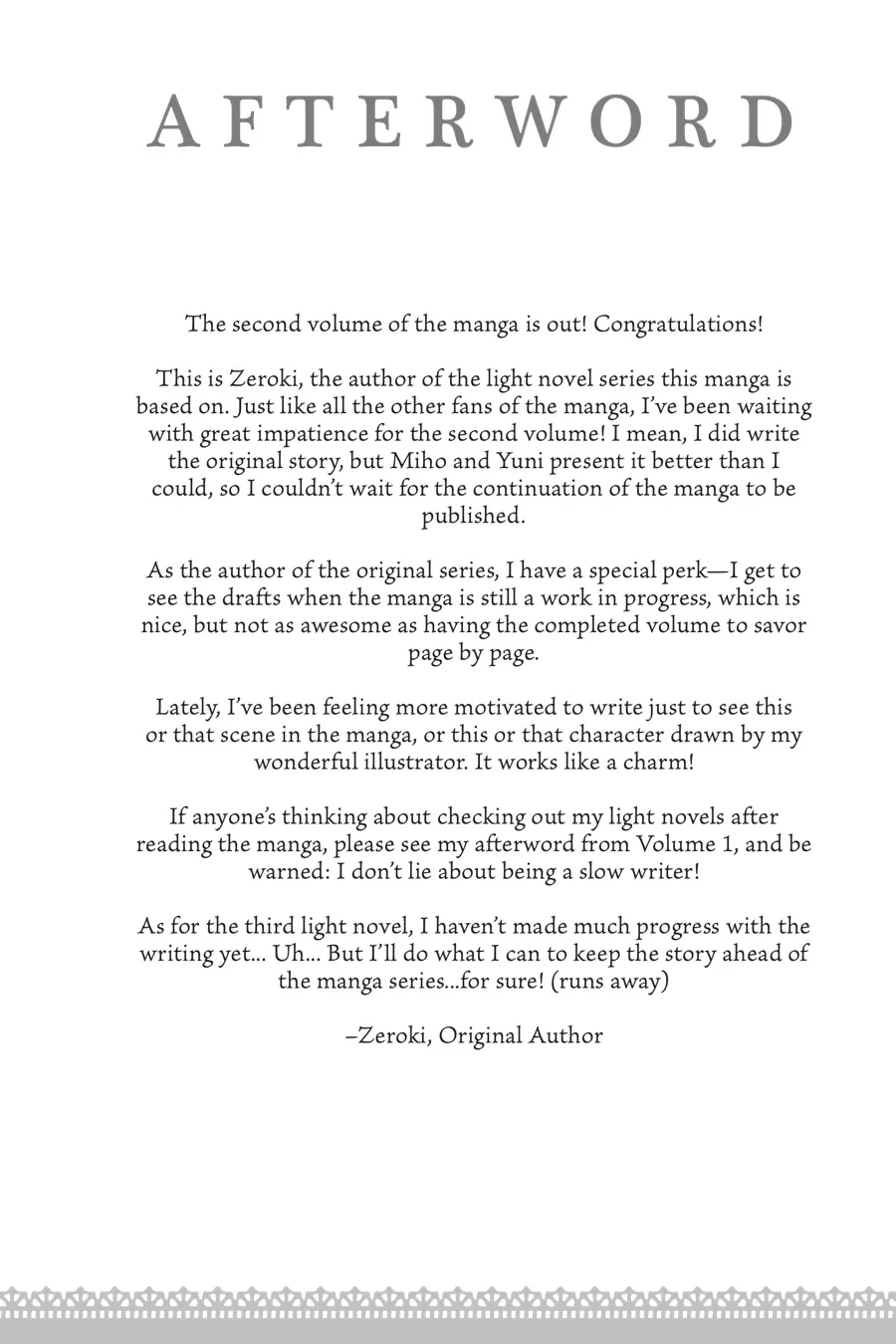 AFTERWORD

The second volume of the manga is out! Congratulations!

This is Zeroki, the author of the light novel series this manga is based on. Just like all the other fans of the manga, I've been waiting with great impatience for the second volume! I mean, I did write the original story, but Miho and Yuni present it better than I could, so I couldn't wait for the continuation of the manga to be published.

As the author of the original series, I have a special perk—I get to see the drafts when the manga is still a work in progress, which is nice, but not as awesome as having the completed volume to savor page by page.

Lately, I've been feeling more motivated to write just to see this or that scene in the manga, or this or that character drawn by my wonderful illustrator. It works like a charm!

If anyone's thinking about checking out my light novels after reading the manga, please see my afterword from Volume 1, and be warned: I don't lie about being a slow writer!

As for the third light novel, I haven't made much progress with the writing yet... Uh... But I'll do what I can to keep the story ahead of the manga series...for sure! (runs away)

–Zeroki, Original Author